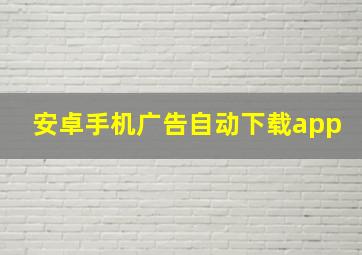 安卓手机广告自动下载app